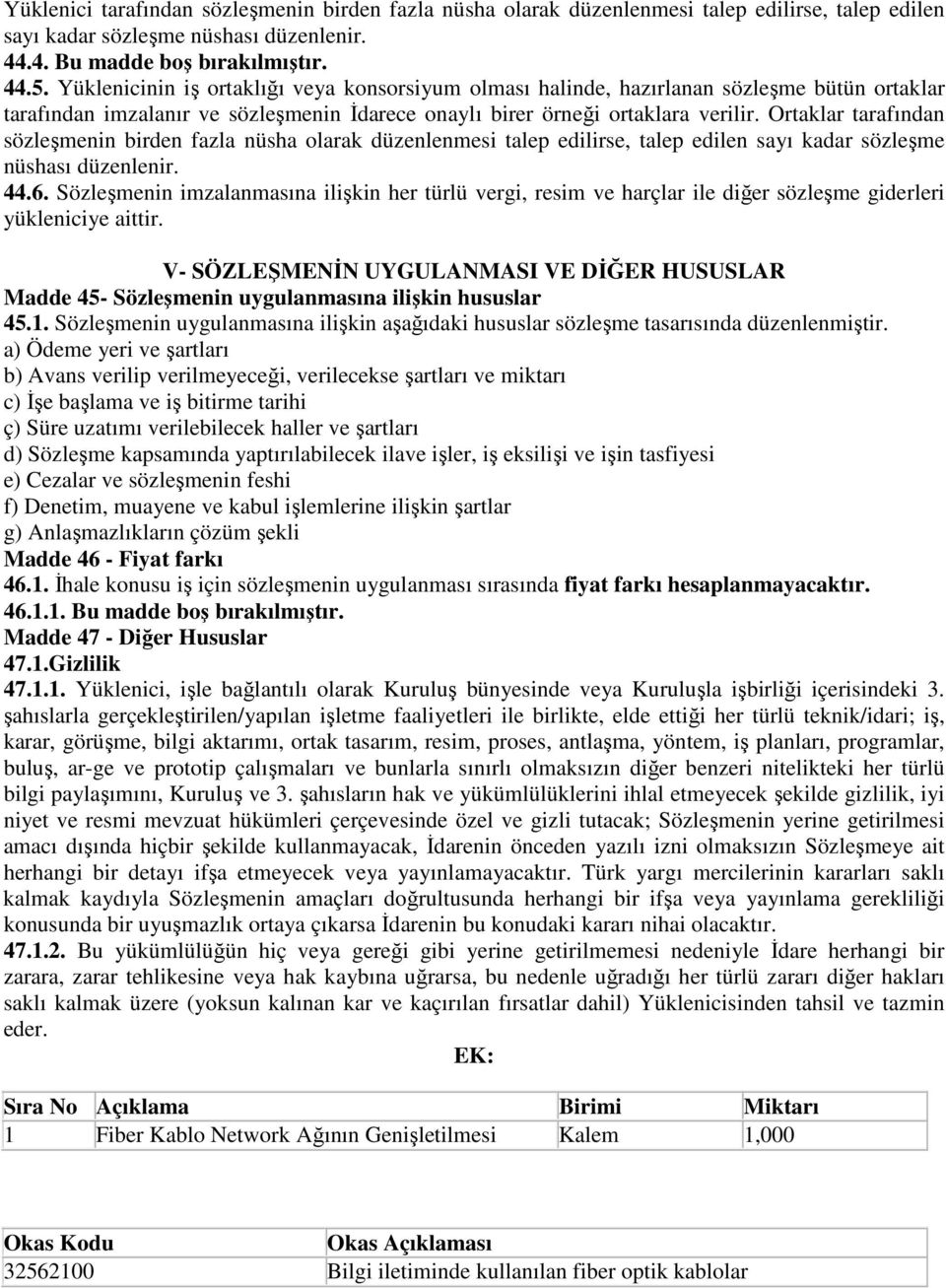 Yüklenici tarafından sözleşmenin birden fazla nüsha olarak düzenlenmesi talep edilirse, talep edilen sayı kadar sözleşme nüshası düzenlenir.
44.4. Bu madde boş bırakılmıştır.
44.5. Yüklenicinin iş ortaklığı veya konsorsiyum olması halinde, hazırlanan sözleşme bütün ortaklar tarafından imzalanır ve sözleşmenin İdarece onaylı birer örneği ortaklara verilir. Ortaklar tarafından sözleşmenin birden fazla nüsha olarak düzenlenmesi talep edilirse, talep edilen sayı kadar sözleşme nüshası düzenlenir.
44.6. Sözleşmenin imzalanmasına ilişkin her türlü vergi, resim ve harçlar ile diğer sözleşme giderleri yükleniciye aittir.

V- SÖZLEŞMENİN UYGULANMASI VE DİĞER HUSUSLAR
Madde 45- Sözleşmenin uygulanmasına ilişkin hususlar
45.1. Sözleşmenin uygulanmasına ilişkin aşağıdaki hususlar sözleşme tasarısında düzenlenmiştir.
a) Ödeme yeri ve şartları
b) Avans verilip verilmeyeceği, verilecekse şartları ve miktarı
c) İşe başlama ve iş bitirme tarihi
ç) Süre uzatımı verilebilecek haller ve şartları
d) Sözleşme kapsamında yaptırılabilecek ilave işler, iş eksilişi ve işin tasfiyesi
e) Cezalar ve sözleşmenin feshi
f) Denetim, muayene ve kabul işlemlerine ilişkin şartlar
g) Anlaşmazlıkların çözüm şekli
Madde 46 - Fiyat farkı
46.1. İhale konusu iş için sözleşmenin uygulanması sırasında fiyat farkı hesaplanmayacaktır.
46.1.1. Bu madde boş bırakılmıştır.
Madde 47 - Diğer Hususlar
47.1.Gizlilik
47.1.1. Yüklenici, işle bağlantılı olarak Kuruluş bünyesinde veya Kuruluşla işbirliği içerisindeki 3. şahıslarla gerçekleştirilen/yapılan işletme faaliyetleri ile birlikte, elde ettiği her türlü teknik/idari; iş, karar, görüşme, bilgi aktarımı, ortak tasarım, resim, proses, antlaşma, yöntem, iş planları, programlar, buluş, ar-ge ve prototip çalışmaları ve bunlarla sınırlı olmaksızın diğer benzeri nitelikteki her türlü bilgi paylaşımını, Kuruluş ve 3. şahısların hak ve yükümlülüklerini ihlal etmeyecek şekilde gizlilik, iyi niyet ve resmi mevzuat hükümleri çerçevesinde özel ve gizli tutacak; Sözleşmenin yerine getirilmesi amacı dışında hiçbir şekilde kullanmayacak, İdarenin önceden yazılı izni olmaksızın Sözleşmeye ait herhangi bir detayı ifşa etmeyecek veya yayınlamayacaktır. Türk yargı mercilerinin kararları saklı kalmak kaydıyla Sözleşmenin amaçları doğrultusunda herhangi bir ifşa veya yayınlama gerekliliği konusunda bir uyuşmazlık ortaya çıkarsa İdarenin bu konudaki kararı nihai olacaktır.
47.1.2. Bu yükümlülüğün hiç veya gereği gibi yerine getirilmemesi nedeniyle İdare herhangi bir zarara, zarar tehlikesine veya hak kaybına uğrarsa, bu nedenle uğradığı her türlü zararı diğer hakları saklı kalmak üzere (yoksun kalınan kar ve kaçırılan fırsatlar dahil) Yüklenicisinden tahsil ve tazmin eder.

EK:

| Sıra No | Açıklama | Birimi | Miktarı |
|---|---|---|---|
| 1 | Fiber Kablo Network Ağının Genişletilmesi | Kalem | 1,000 |

| Okas Kodu | Okas Açıklaması |
|---|---|
| 32562100 | Bilgi iletiminde kullanılan fiber optik kablolar |